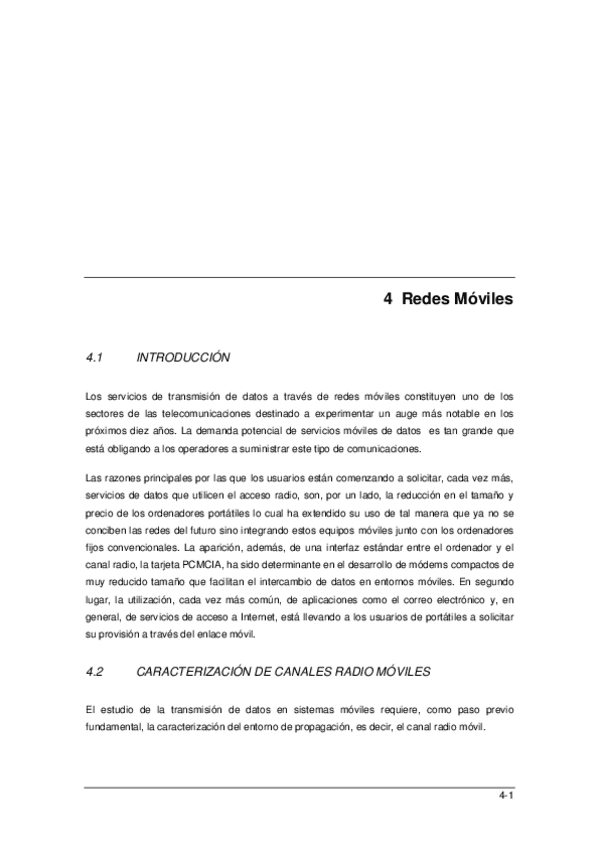 4 Redes Móviles

4.1 INTRODUCCIÓN

Los servicios de transmisión de datos a través de redes móviles constituyen uno de los sectores de las telecomunicaciones destinado a experimentar un auge más notable en los próximos diez años. La demanda potencial de servicios móviles de datos es tan grande que está obligando a los operadores a suministrar este tipo de comunicaciones.

Las razones principales por las que los usuarios están comenzando a solicitar, cada vez más, servicios de datos que utilicen el acceso radio, son, por un lado, la reducción en el tamaño y precio de los ordenadores portátiles lo cual ha extendido su uso de tal manera que ya no se conciben las redes del futuro sino integrando estos equipos móviles junto con los ordenadores fijos convencionales. La aparición, además, de una interfaz estándar entre el ordenador y el canal radio, la tarjeta PCMCIA, ha sido determinante en el desarrollo de módems compactos de muy reducido tamaño que facilitan el intercambio de datos en entornos móviles. En segundo lugar, la utilización, cada vez más común, de aplicaciones como el correo electrónico y, en general, de servicios de acceso a Internet, está llevando a los usuarios de portátiles a solicitar su provisión a través del enlace móvil.

4.2 CARACTERIZACIÓN DE CANALES RADIO MÓVILES

El estudio de la transmisión de datos en sistemas móviles requiere, como paso previo fundamental, la caracterización del entorno de propagación, es decir, el canal radio móvil.

4-1